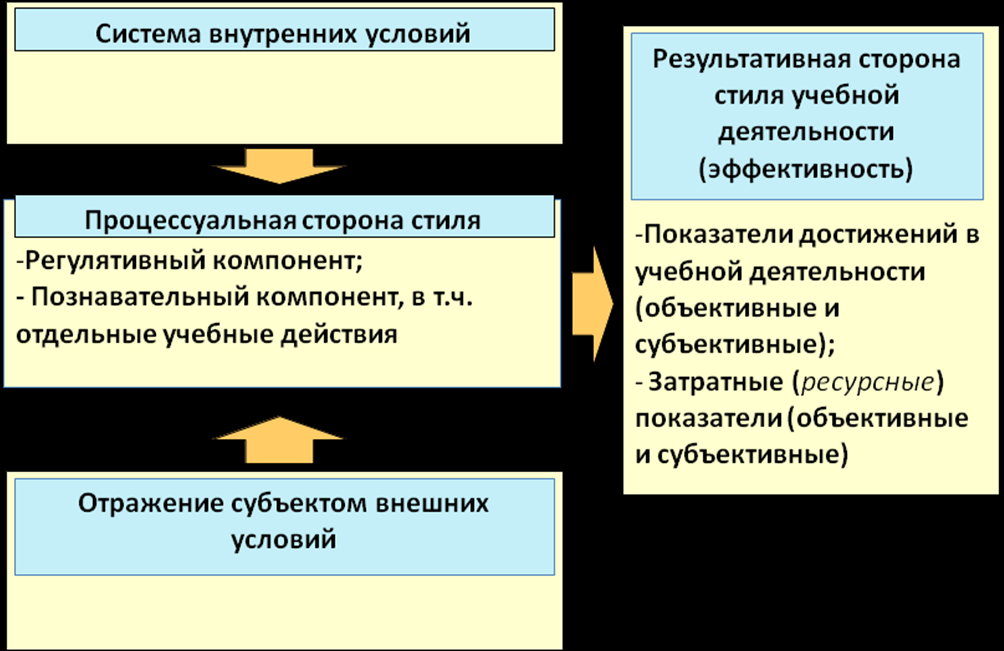 Система внутренних условий

Процессуальная сторона стиля

-Регулятивный компонент;
- Познавательный компонент, в т.ч. отдельные учебные действия

Отражение субъектом внешних условий

Результативная сторона стиля учебной деятельности (эффективность)

-Показатели достижений в учебной деятельности (объективные и субъективные);
- Затратные (ресурсные) показатели (объективные и субъективные)